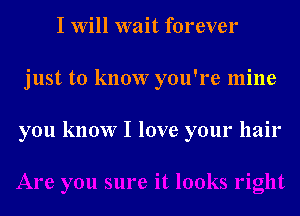 I will wait forever

just to know you're mine

you know I love your hair

Are you sure it looks right